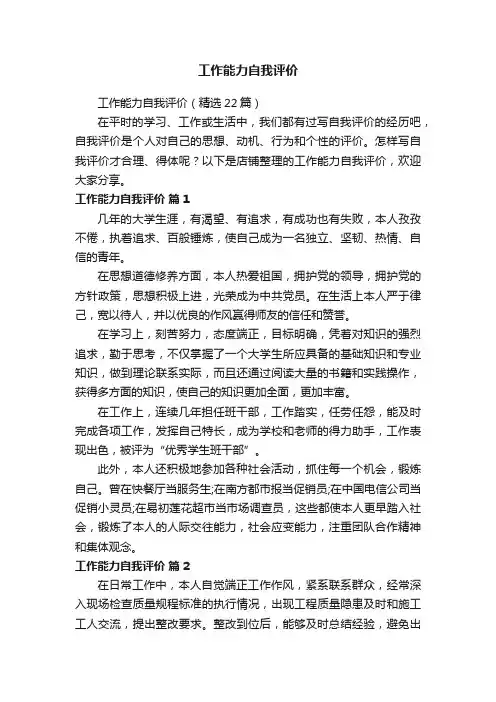 工作能力自我评价

工作能力自我评价（精选22篇）

在平时的学习、工作或生活中，我们都有过写自我评价的经历吧，自我评价是个人对自己的思想、动机、行为和个性的评价。怎样写自我评价才合理、得体呢？以下是店铺整理的工作能力自我评价，欢迎大家分享。

工作能力自我评价 篇1

几年的大学生涯，有渴望、有追求，有成功也有失败，本人孜孜不倦，执着追求、百般锤炼，使自己成为一名独立、坚韧、热情、自信的青年。

在思想道德修养方面，本人热爱祖国，拥护党的领导，拥护党的方针政策，思想积极上进，光荣成为中共党员。在生活上本人严于律己，宽以待人，并以优良的作风赢得师友的信任和赞誉。

在学习上，刻苦努力，态度端正，目标明确，凭着对知识的强烈追求，勤于思考，不仅掌握了一个大学生所应具备的基础知识和专业知识，做到理论联系实际，而且还通过阅读大量的书籍和实践操作，获得多方面的知识，使自己的知识更加全面，更加丰富。

在工作上，连续几年担任班干部，工作踏实，任劳任怨，能及时完成各项工作，发挥自己特长，成为学校和老师的得力助手，工作表现出色，被评为“优秀学生班干部”。

此外，本人还积极地参加各种社会活动，抓住每一个机会，锻炼自己。曾在快餐厅当服务生;在南方都市报当促销员;在中国电信公司当促销小灵员;在易初莲花超市当市场调查员，这些都使本人更早踏入社会，锻炼了本人的人际交往能力，社会应变能力，注重团队合作精神和集体观念。

工作能力自我评价 篇2

在日常工作中，本人自觉端正工作作风，紧系联系群众，经常深入现场检查质量规程标准的执行情况，出现工程质量隐患及时和施工工人交流，提出整改要求。整改到位后，能够及时总结经验，避免出